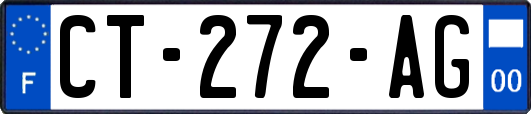 F
CT-272-AG
00